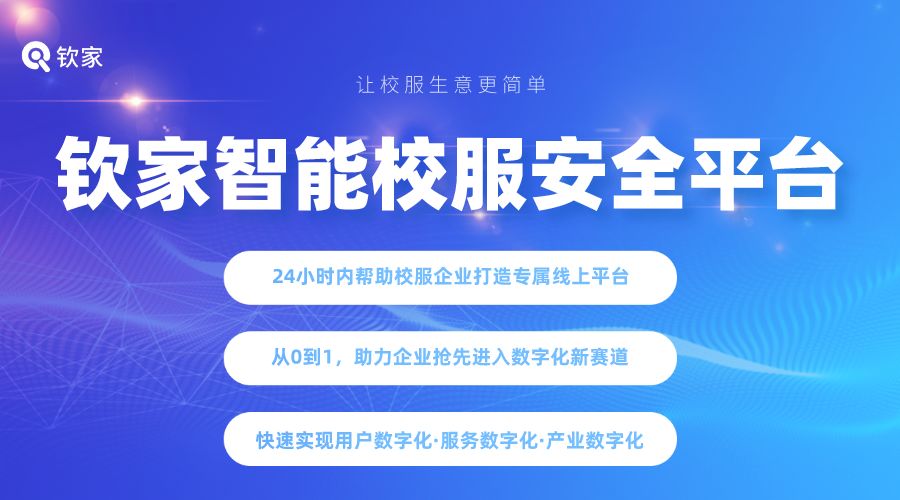 钦家

让校服生意更简单

钦家智能校服安全平台

24小时内帮助校服企业打造专属线上平台

从0到1，助力企业抢先进入数字化新赛道

快速实现用户数字化·服务数字化·产业数字化